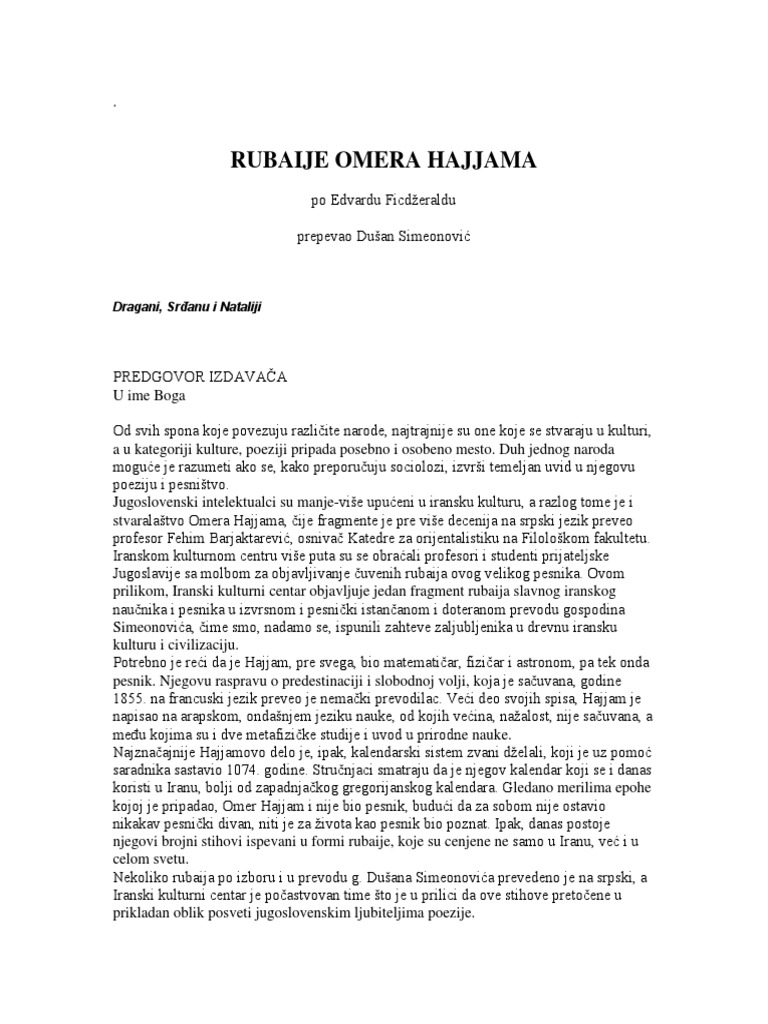 .

RUBAIJE OMERA HAJJAMA

po Edvardu Ficdžeraldu

prepevao Dušan Simeonović

Dragani, Srđanu i Nataliji

PREDGOVOR IZDAVAČA
U ime Boga

Od svih spona koje povezuju različite narode, najtrajnije su one koje se stvaraju u kulturi, a u kategoriji kulture, poeziji pripada posebno i osobeno mesto. Duh jednog naroda moguće je razumeti ako se, kako preporučuju sociolozi, izvrši temeljan uvid u njegovu poeziju i pesništvo.
Jugoslovenski intelektualci su manje-više upućeni u iransku kulturu, a razlog tome je i stvaralaštvo Omera Hajjama, čije fragmente je pre više decenija na srpski jezik preveo profesor Fehim Barjaktarević, osnivač Katedre za orijentalistiku na Filološkom fakultetu. Iranskom kulturnom centru više puta su se obraćali profesori i studenti prijateljske Jugoslavije sa molbom za objavljivanje čuvenih rubaija ovog velikog pesnika. Ovom prilikom, Iranski kulturni centar objavljuje jedan fragment rubaija slavnog iranskog naučnika i pesnika u izvrsnom i pesnički istančanom i doteranom prevodu gospodina Simeonovića, čime smo, nadamo se, ispunili zahteve zaljubljenika u drevnu iransku kulturu i civilizaciju.
Potrebno je reći da je Hajjam, pre svega, bio matematičar, fizičar i astronom, pa tek onda pesnik. Njegovu raspravu o predestinaciji i slobodnoj volji, koja je sačuvana, godine 1855. na francuski jezik preveo je nemački prevodilac. Veći deo svojih spisa, Hajjam je napisao na arapskom, ondašnjem jeziku nauke, od kojih većina, nažalost, nije sačuvana, a među kojima su i dve metafizičke studije i uvod u prirodne nauke.
Najznačajnije Hajjamovo delo je, ipak, kalendarski sistem zvani dželali, koji je uz pomoć saradnika sastavio 1074. godine. Stručnjaci smatraju da je njegov kalendar koji se i danas koristi u Iranu, bolji od zapadnjačkog gregorijanskog kalendara. Gledano merilima epohe kojoj je pripadao, Omer Hajjam i nije bio pesnik, budući da za sobom nije ostavio nikakav pesnički divan, niti je za života kao pesnik bio poznat. Ipak, danas postoje njegovi brojni stihovi ispevani u formi rubaije, koje su cenjene ne samo u Iranu, već i u celom svetu.
Nekoliko rubaija po izboru i u prevodu g. Dušana Simeonovića prevedeno je na srpski, a Iranski kulturni centar je počastvovan time što je u prilici da ove stihove pretočene u prikladan oblik posveti jugoslovenskim ljubiteljima poezije.